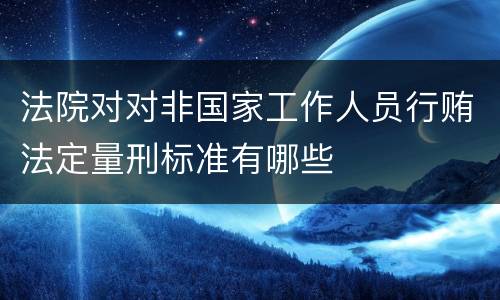 法院对对非国家工作人员行贿法定量刑标准有哪些